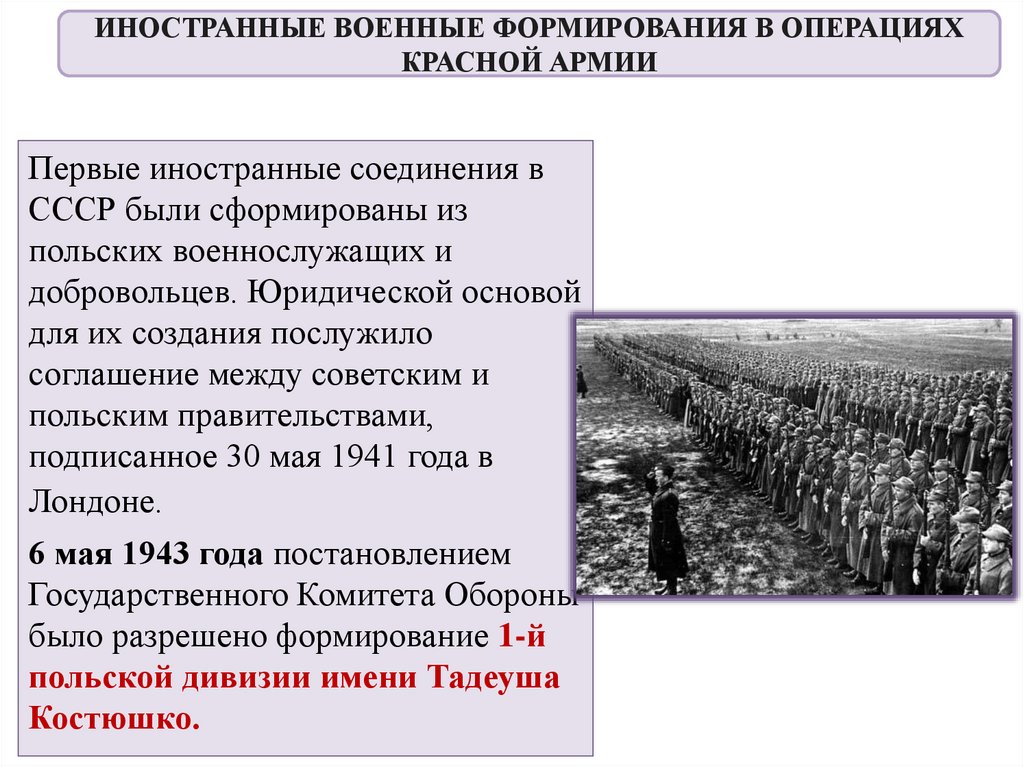 ИНОСТРАННЫЕ ВОЕННЫЕ ФОРМИРОВАНИЯ В ОПЕРАЦИЯХ КРАСНОЙ АРМИИ

Первые иностранные соединения в СССР были сформированы из польских военнослужащих и добровольцев. Юридической основой для их создания послужило соглашение между советским и польским правительствами, подписанное 30 мая 1941 года в Лондоне.

6 мая 1943 года постановлением Государственного Комитета Обороны было разрешено формирование 1-й польской дивизии имени Тадеуша Костюшко.